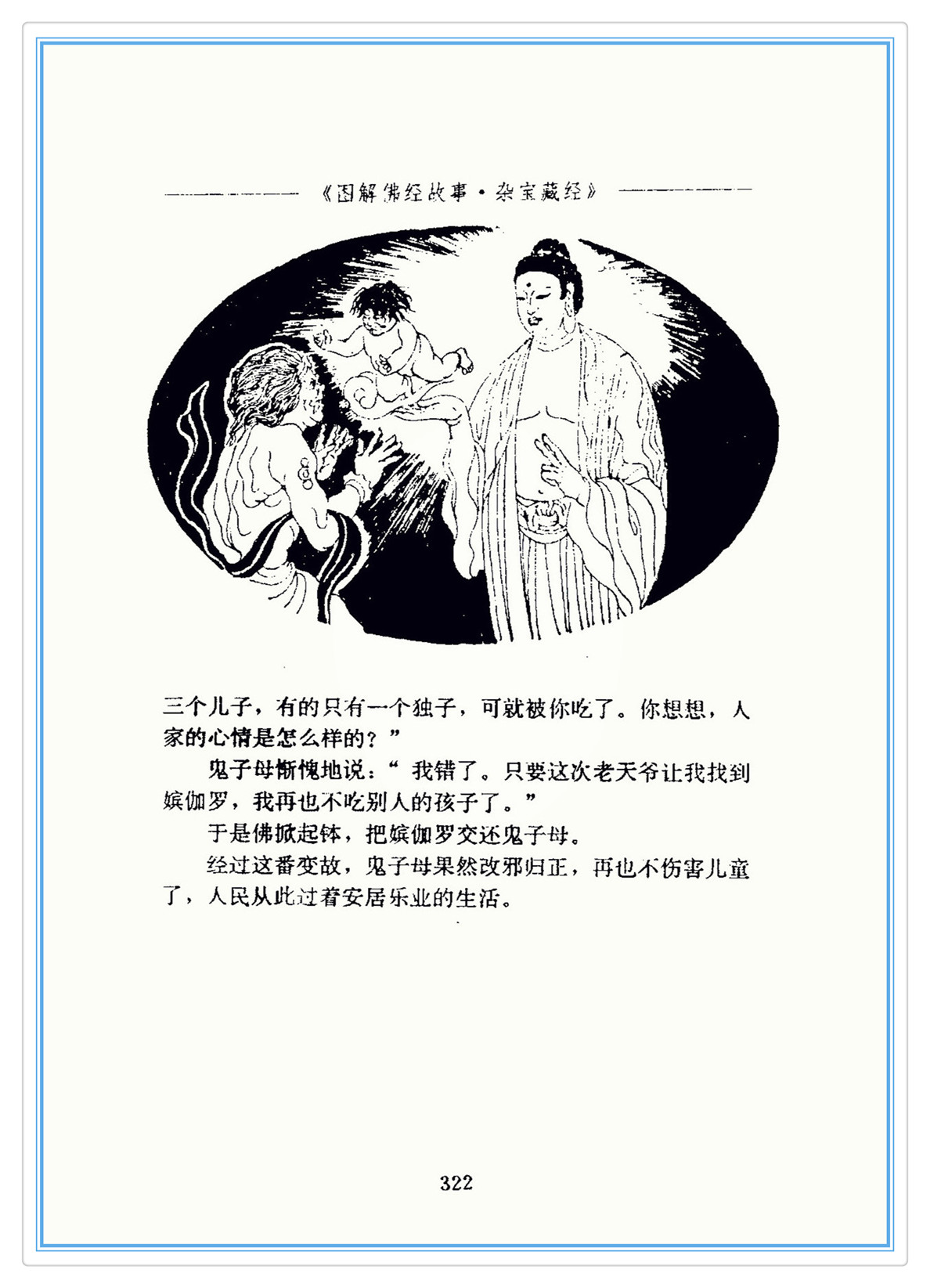 《图解佛经故事·杂宝藏经》

三个儿子，有的只有一个独子，可就被你吃了。你想想，人家的心情是怎么样的？”

鬼子母惭愧地说：“我错了。只要这次老天爷让我找到嫔伽罗，我再也不吃别人的孩子了。”

于是佛掀起钵，把嫔伽罗交还鬼子母。

经过这番变故，鬼子母果然改邪归正，再也不伤害儿童了，人民从此过着安居乐业的生活。

322